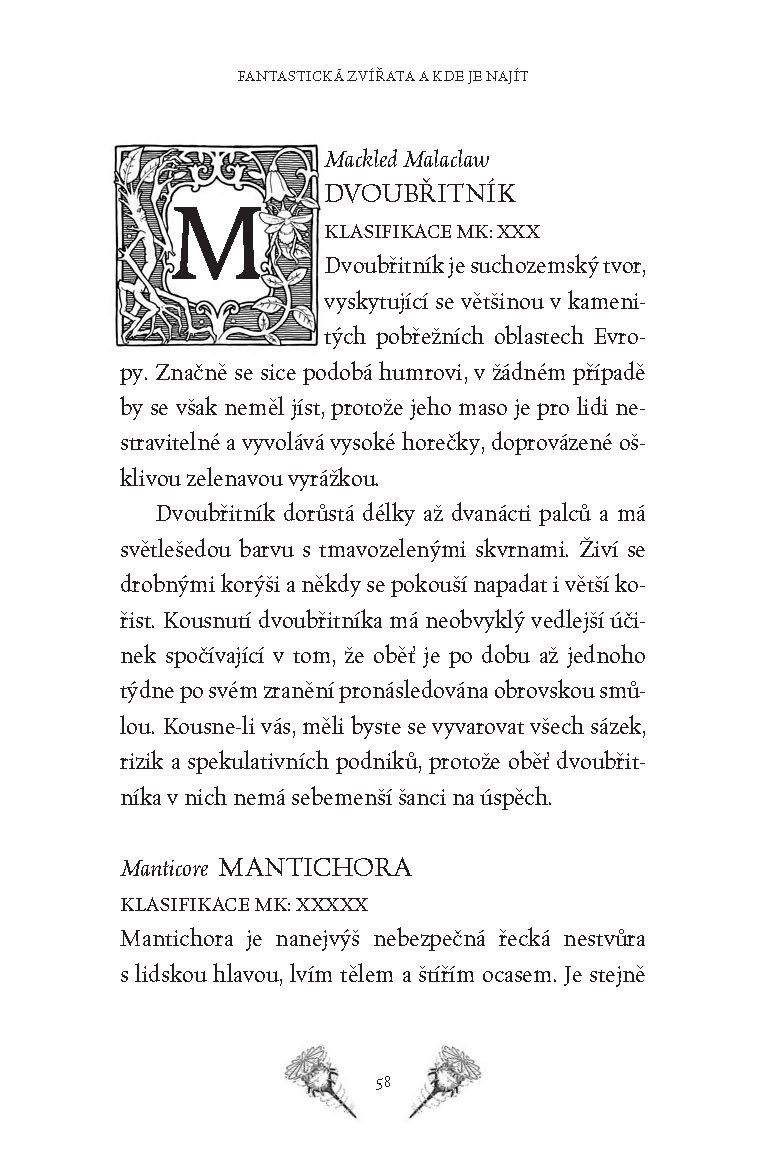 FANTASTICKÁ ZVÍŘATA A KDE JE NAJÍT

M

Mackled Malaclaw
DVOUBŘITNÍK
KLASIFIKACE MK: XXX

Dvoubřitník je suchozemský tvor, vyskytující se většinou v kamenitých pobřežních oblastech Evropy. Značně se sice podobá humrovi, v žádném případě by se však neměl jíst, protože jeho maso je pro lidi nestravitelné a vyvolává vysoké horečky, doprovázené ošklivou zelenavou vyrážkou.

Dvoubřitník dorůstá délky až dvanácti palců a má světlešedou barvu s tmavozelenými skvrnami. Živí se drobnými korýši a někdy se pokouší napadat i větší kořist. Kousnutí dvoubřitníka má neobvyklý vedlejší účinek spočívající v tom, že oběť je po dobu až jednoho týdne po svém zranění pronásledována obrovskou smůlou. Kousne-li vás, měli byste se vyvarovat všech sázek, rizik a spekulativních podniků, protože oběť dvoubřitníka v nich nemá sebemenší šanci na úspěch.

Manticore MANTICHORA
KLASIFIKACE MK: XXXXX

Mantichora je nanejvýš nebezpečná řecká nestvůra s lidskou hlavou, lvím tělem a štířím ocasem. Je stejně

58